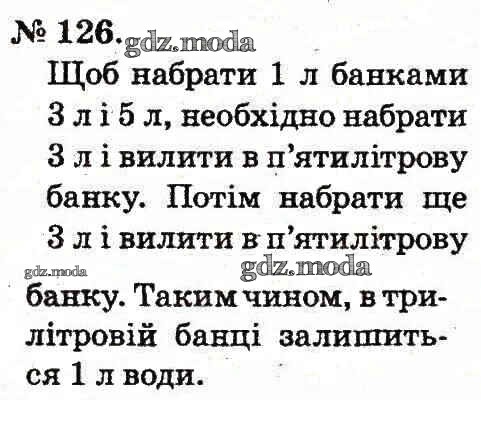 № 126.

Щоб набрати 1 л банками 3 л і 5 л, необхідно набрати 3 л і вилити в п'ятилітрову банку. Потім набрати ще 3 л і вилити в п'ятилітрову банку. Таким чином, в трилітровій банці залишиться 1 л води.

gdz.moda